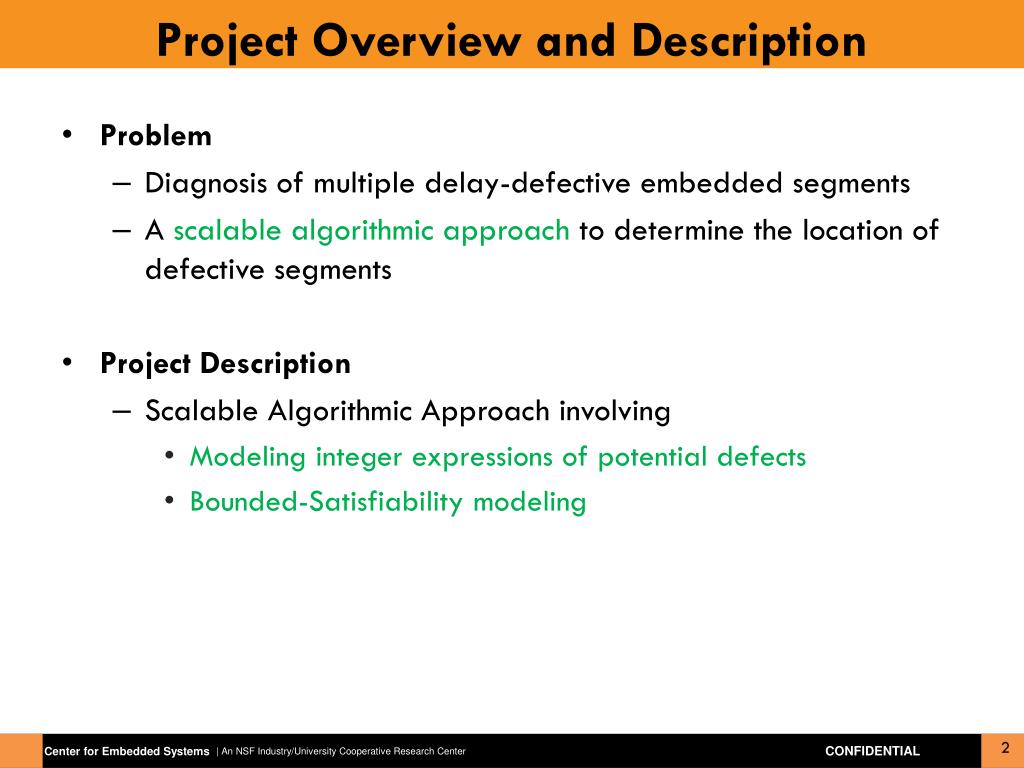 Project Overview and Description

• Problem
– Diagnosis of multiple delay-defective embedded segments
– A scalable algorithmic approach to determine the location of defective segments

• Project Description
– Scalable Algorithmic Approach involving
• Modeling integer expressions of potential defects
• Bounded-Satisfiability modeling

Center for Embedded Systems | An NSF Industry/University Cooperative Research Center CONFIDENTIAL 2